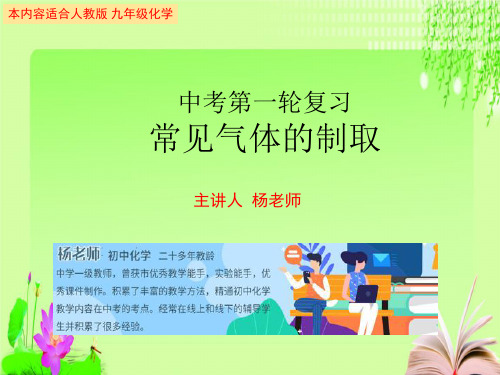 本内容适合人教版 九年级化学

中考第一轮复习
常见气体的制取

主讲人 杨老师

杨老师 初中化学 二十多年教龄
中学一级教师，曾获市优秀教学能手，实验能手，优秀课件制作。积累了丰富的教学方法，精通初中化学教学内容在中考的考点。经常在线上和线下的辅导学生并积累了很多经验。